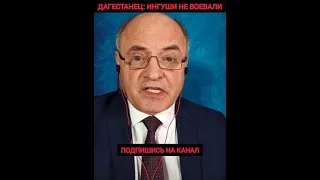 ДАГЕСТАНЕЦ: ИНГУШИ НЕ ВОЕВАЛИ

ПОДПИШИСЬ НА КАНАЛ